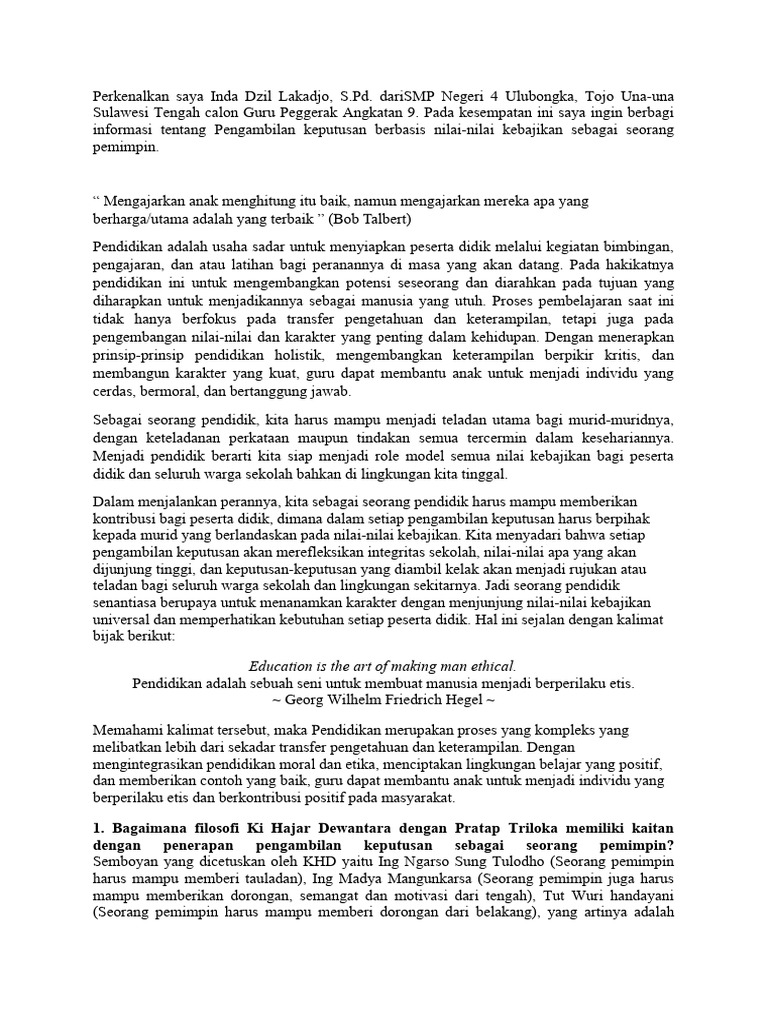 Perkenalkan saya Inda Dzil Lakadjo, S.Pd. dariSMP Negeri 4 Ulubongka, Tojo Una-una Sulawesi Tengah calon Guru Peggerak Angkatan 9. Pada kesempatan ini saya ingin berbagi informasi tentang Pengambilan keputusan berbasis nilai-nilai kebajikan sebagai seorang pemimpin.

“ Mengajarkan anak menghitung itu baik, namun mengajarkan mereka apa yang berharga/utama adalah yang terbaik ” (Bob Talbert)

Pendidikan adalah usaha sadar untuk menyiapkan peserta didik melalui kegiatan bimbingan, pengajaran, dan atau latihan bagi peranannya di masa yang akan datang. Pada hakikatnya pendidikan ini untuk mengembangkan potensi seseorang dan diarahkan pada tujuan yang diharapkan untuk menjadikannya sebagai manusia yang utuh. Proses pembelajaran saat ini tidak hanya berfokus pada transfer pengetahuan dan keterampilan, tetapi juga pada pengembangan nilai-nilai dan karakter yang penting dalam kehidupan. Dengan menerapkan prinsip-prinsip pendidikan holistik, mengembangkan keterampilan berpikir kritis, dan membangun karakter yang kuat, guru dapat membantu anak untuk menjadi individu yang cerdas, bermoral, dan bertanggung jawab.

Sebagai seorang pendidik, kita harus mampu menjadi teladan utama bagi murid-muridnya, dengan keteladanan perkataan maupun tindakan semua tercermin dalam kesehariannya. Menjadi pendidik berarti kita siap menjadi role model semua nilai kebajikan bagi peserta didik dan seluruh warga sekolah bahkan di lingkungan kita tinggal.

Dalam menjalankan perannya, kita sebagai seorang pendidik harus mampu memberikan kontribusi bagi peserta didik, dimana dalam setiap pengambilan keputusan harus berpihak kepada murid yang berlandaskan pada nilai-nilai kebajikan. Kita menyadari bahwa setiap pengambilan keputusan akan merefleksikan integritas sekolah, nilai-nilai apa yang akan dijunjung tinggi, dan keputusan-keputusan yang diambil kelak akan menjadi rujukan atau teladan bagi seluruh warga sekolah dan lingkungan sekitarnya. Jadi seorang pendidik senantiasa berupaya untuk menanamkan karakter dengan menjunjung nilai-nilai kebajikan universal dan memperhatikan kebutuhan setiap peserta didik. Hal ini sejalan dengan kalimat bijak berikut:

Education is the art of making man ethical.
Pendidikan adalah sebuah seni untuk membuat manusia menjadi berperilaku etis.
~ Georg Wilhelm Friedrich Hegel ~

Memahami kalimat tersebut, maka Pendidikan merupakan proses yang kompleks yang melibatkan lebih dari sekadar transfer pengetahuan dan keterampilan. Dengan mengintegrasikan pendidikan moral dan etika, menciptakan lingkungan belajar yang positif, dan memberikan contoh yang baik, guru dapat membantu anak untuk menjadi individu yang berperilaku etis dan berkontribusi positif pada masyarakat.

1. Bagaimana filosofi Ki Hajar Dewantara dengan Pratap Triloka memiliki kaitan dengan penerapan pengambilan keputusan sebagai seorang pemimpin? Semboyan yang dicetuskan oleh KHD yaitu Ing Ngarso Sung Tulodho (Seorang pemimpin harus mampu memberi tauladan), Ing Madya Mangunkarsa (Seorang pemimpin juga harus mampu memberikan dorongan, semangat dan motivasi dari tengah), Tut Wuri handayani (Seorang pemimpin harus mampu memberi dorongan dari belakang), yang artinya adalah